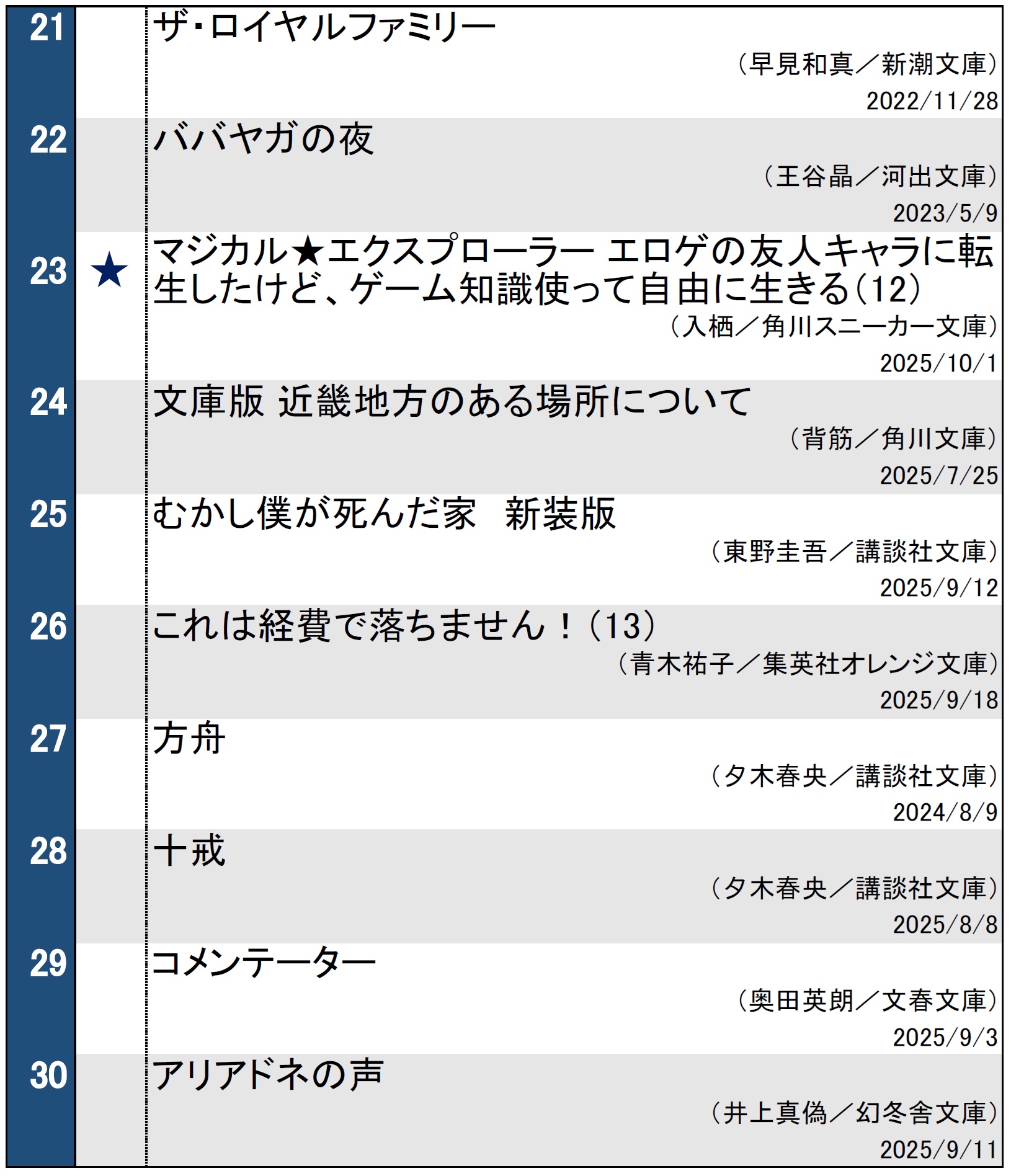 21
ザ・ロイヤルファミリー
(早見和真/新潮文庫)
2022/11/28

22
ババヤガの夜
(王谷晶/河出文庫)
2023/5/9

23 ★
マジカル★エクスプローラー エロゲの友人キャラに転生したけど、ゲーム知識使って自由に生きる(12)
(入栖/角川スニーカー文庫)
2025/10/1

24
文庫版 近畿地方のある場所について
(背筋/角川文庫)
2025/7/25

25
むかし僕が死んだ家 新装版
(東野圭吾/講談社文庫)
2025/9/12

26
これは経費で落ちません!(13)
(青木祐子/集英社オレンジ文庫)
2025/9/18

27
方舟
(夕木春央/講談社文庫)
2024/8/9

28
十戒
(夕木春央/講談社文庫)
2025/8/8

29
コメンテーター
(奥田英朗/文春文庫)
2025/9/3

30
アリアドネの声
(井上真偽/幻冬舎文庫)
2025/9/11